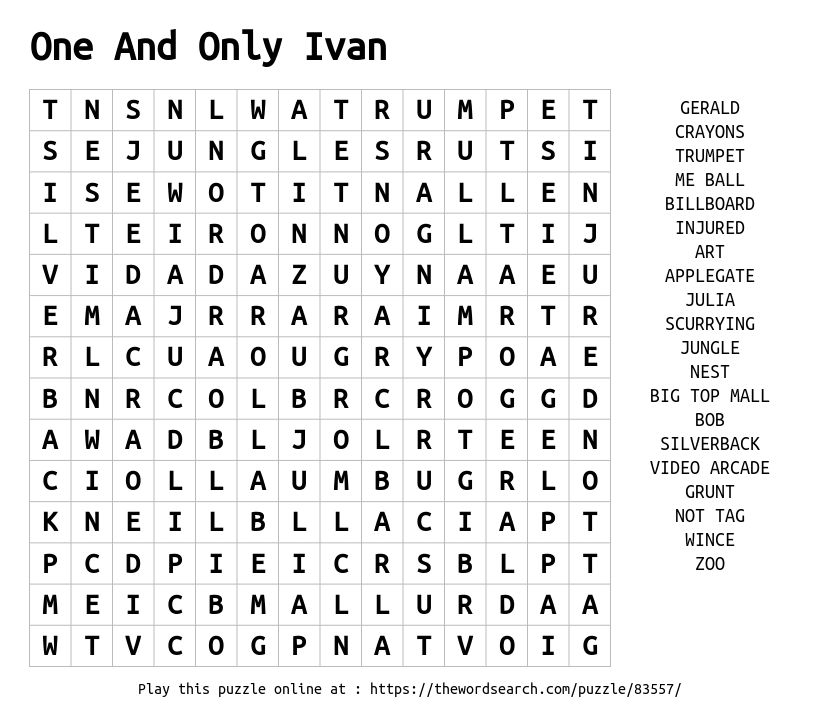 One And Only Ivan

| T | N | S | N | L | W | A | T | R | U | M | P | E | T |
|---|---|---|---|---|---|---|---|---|---|---|---|---|---|
| S | E | J | U | N | G | L | E | S | R | U | T | S | I |
| I | S | E | W | O | T | I | T | N | A | L | L | E | N |
| L | T | E | I | R | O | N | N | O | G | L | T | I | J |
| V | I | D | A | D | A | Z | U | Y | N | A | A | E | U |
| E | M | A | J | R | R | A | R | A | I | M | R | T | R |
| R | L | C | U | A | O | U | G | R | Y | P | O | A | E |
| B | N | R | C | O | L | B | R | C | R | O | G | G | D |
| A | W | A | D | B | L | J | O | L | R | T | E | E | N |
| C | I | O | L | L | A | U | M | B | U | G | R | L | O |
| K | N | E | I | L | B | L | L | A | C | I | A | P | T |
| P | C | D | P | I | E | I | C | R | S | B | L | P | T |
| M | E | I | C | B | M | A | L | L | U | R | D | A | A |
| W | T | V | C | O | G | P | N | A | T | V | O | I | G |

GERALD
CRAYONS
TRUMPET
ME BALL
BILLBOARD
INJURED
ART
APPLEGATE
JULIA
SCURRYING
JUNGLE
NEST
BIG TOP MALL
BOB
SILVERBACK
VIDEO ARCADE
GRUNT
NOT TAG
WINCE
ZOO

Play this puzzle online at : https://thewordsearch.com/puzzle/83557/